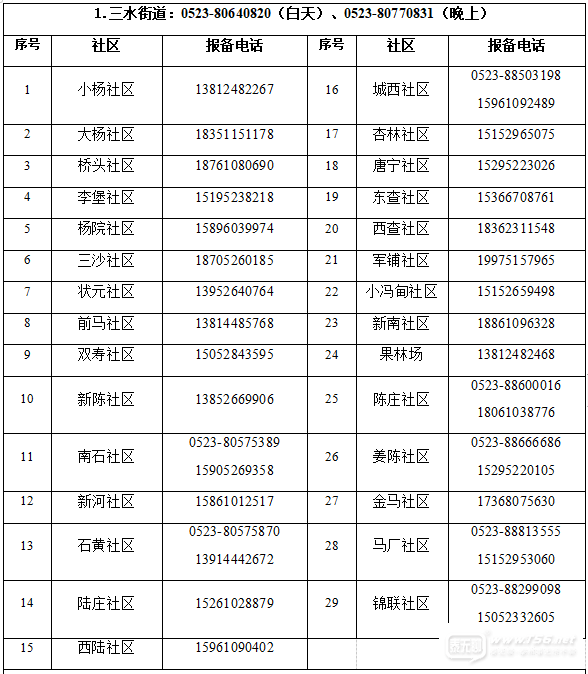 1. 三水街道：0523-80640820（白天）、0523-80770831（晚上）

| 序号 | 社区 | 报备电话 | 序号 | 社区 | 报备电话 |
|---|---|---|---|---|---|
| 1 | 小杨社区 | 13812482267 | 16 | 城西社区 | 0523-88503198 15961092489 |
| 2 | 大杨社区 | 18351151178 | 17 | 杏林社区 | 15152965075 |
| 3 | 桥头社区 | 18761080690 | 18 | 唐宁社区 | 15295223026 |
| 4 | 李堡社区 | 15195238218 | 19 | 东查社区 | 15366708761 |
| 5 | 杨院社区 | 15896039974 | 20 | 西查社区 | 18362311548 |
| 6 | 三沙社区 | 18705260185 | 21 | 军铺社区 | 19975157965 |
| 7 | 状元社区 | 13952640764 | 22 | 小冯甸社区 | 15152659498 |
| 8 | 前马社区 | 13814485768 | 23 | 新南社区 | 18861096328 |
| 9 | 双寿社区 | 15052843595 | 24 | 果林场 | 13812482468 |
| 10 | 新陈社区 | 13852669906 | 25 | 陈庄社区 | 0523-88600016 18061038776 |
| 11 | 南石社区 | 0523-80575389 15905269358 | 26 | 姜陈社区 | 0523-88666686 15295220105 |
| 12 | 新河社区 | 15861012517 | 27 | 金马社区 | 17368075630 |
| 13 | 石黄社区 | 0523-80575870 13914442672 | 28 | 马厂社区 | 0523-88813555 15152953060 |
| 14 | 陆庄社区 | 15261028879 | 29 | 锦联社区 | 0523-88299098 15052332605 |
| 15 | 西陆社区 | 15961090402 | | | |

www.t56.net